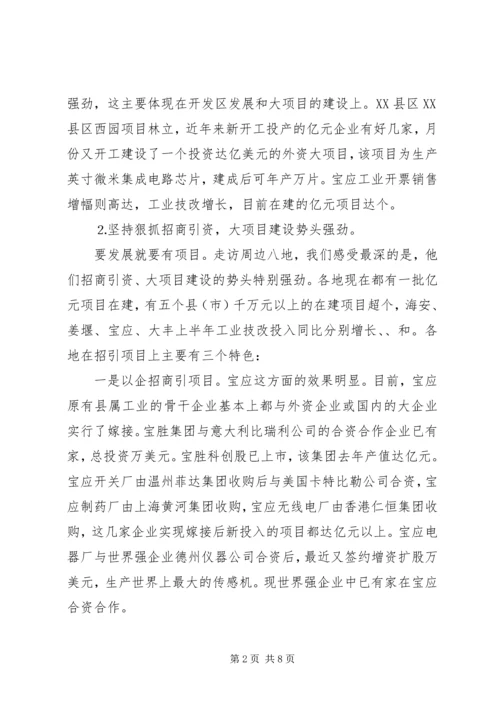 强劲，这主要体现在开发区发展和大项目的建设上。XX 县区 XX 县区西园项目林立，近年来新开工投产的亿元企业有好几家，月份又开工建设了一个投资达亿美元的外资大项目，该项目为生产英寸微米集成电路芯片，建成后可年产万片。宝应工业开票销售增幅则高达，工业技改增长，目前在建的亿元项目达个。

2.坚持狠抓招商引资，大项目建设势头强劲。

要发展就要有项目。走访周边八地，我们感受最深的是，他们招商引资、大项目建设的势头特别强劲。各地现在都有一批亿元项目在建，有五个县（市）千万元以上的在建项目超个，海安、姜堰、宝应、大丰上半年工业技改投入同比分别增长、、和。各地在招引项目上主要有三个特色：

一是以企招商引项目。宝应这方面的效果明显。目前，宝应原有县属工业的骨干企业基本上都与外资企业或国内的大企业实行了嫁接。宝胜集团与意大利比瑞利公司的合资合作企业已有家，总投资万美元。宝胜科创股已上市，该集团去年产值达亿元。宝应开关厂由温州菲达集团收购后与美国卡特比勒公司合资，宝应制药厂由上海黄河集团收购，宝应无线电厂由香港仁恒集团收购，这几家企业实现嫁接后新投入的项目都达亿元以上。宝应电器厂与世界强企业德州仪器公司合资后，最近又签约增资扩股万美元，生产世界上最大的传感机。现世界强企业中已有家在宝应合资合作。

第 2 页 共 8 页